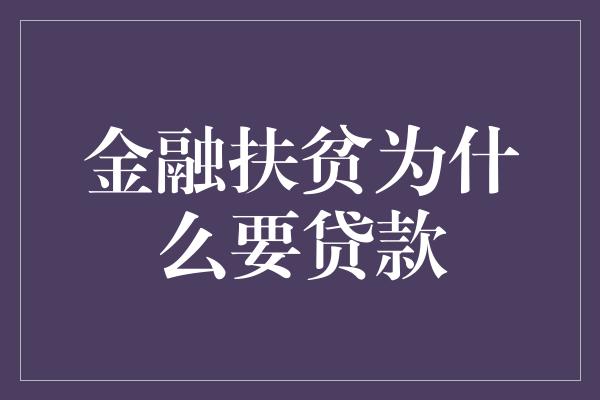 金融扶贫为什么要贷款